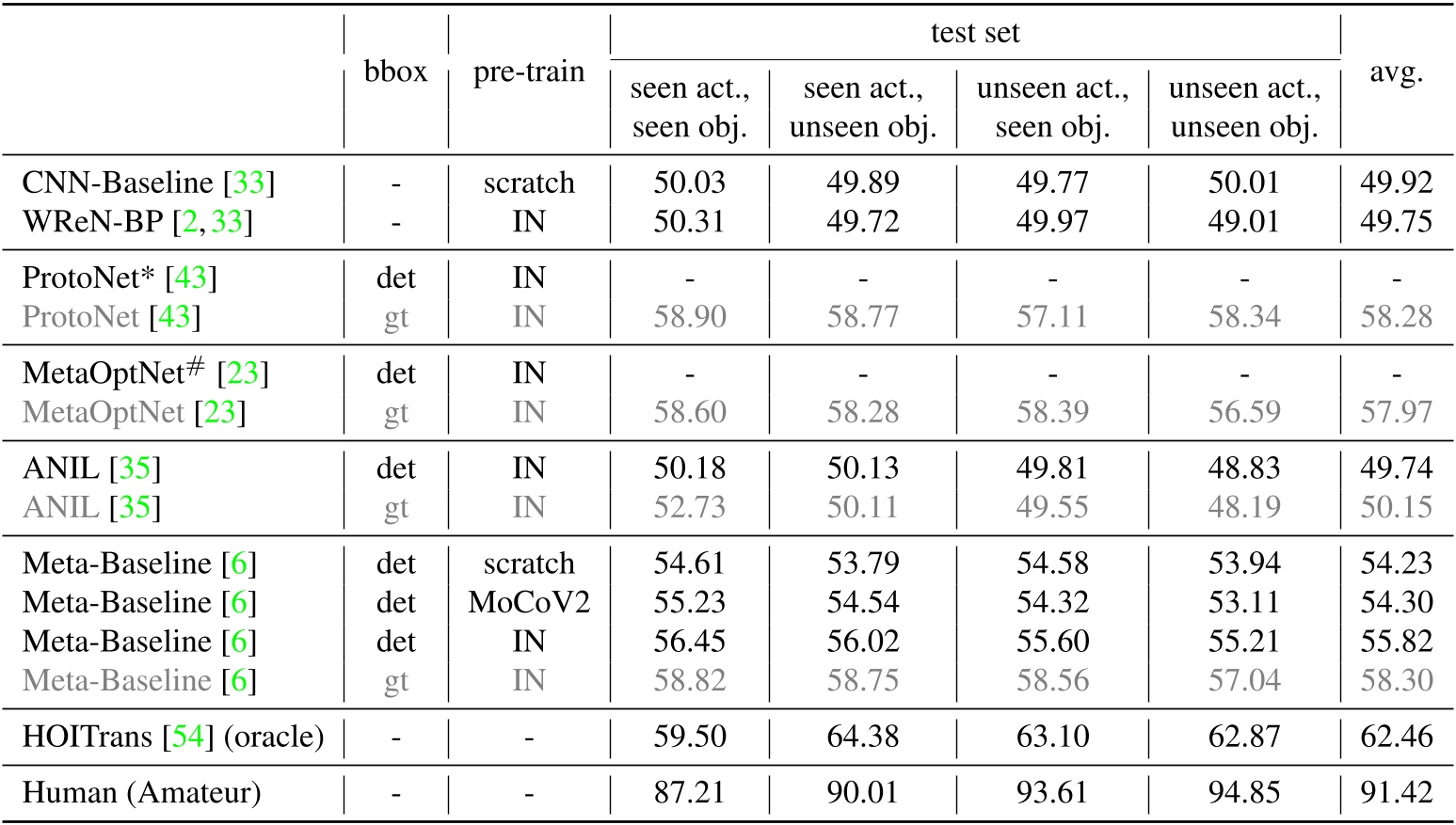 | | bbox | pre-train | test set: seen act., seen obj. | test set: seen act., unseen obj. | test set: unseen act., seen obj. | test set: unseen act., unseen obj. | avg. |
|---|---|---|---|---|---|---|---|
| CNN-Baseline [33] | - | scratch | 50.03 | 49.89 | 49.77 | 50.01 | 49.92 |
| WReN-BP [2, 33] | - | IN | 50.31 | 49.72 | 49.97 | 49.01 | 49.75 |
| ProtoNet* [43] | det | IN | - | - | - | - | - |
| ProtoNet [43] | gt | IN | 58.90 | 58.77 | 57.11 | 58.34 | 58.28 |
| MetaOptNet$^{\#}$ [23] | det | IN | - | - | - | - | - |
| MetaOptNet [23] | gt | IN | 58.60 | 58.28 | 58.39 | 56.59 | 57.97 |
| ANIL [35] | det | IN | 50.18 | 50.13 | 49.81 | 48.83 | 49.74 |
| ANIL [35] | gt | IN | 52.73 | 50.11 | 49.55 | 48.19 | 50.15 |
| Meta-Baseline [6] | det | scratch | 54.61 | 53.79 | 54.58 | 53.94 | 54.23 |
| Meta-Baseline [6] | det | MoCoV2 | 55.23 | 54.54 | 54.32 | 53.11 | 54.30 |
| Meta-Baseline [6] | det | IN | 56.45 | 56.02 | 55.60 | 55.21 | 55.82 |
| Meta-Baseline [6] | gt | IN | 58.82 | 58.75 | 58.56 | 57.04 | 58.30 |
| HOITrans [54] (oracle) | - | - | 59.50 | 64.38 | 63.10 | 62.87 | 62.46 |
| Human (Amateur) | - | - | 87.21 | 90.01 | 93.61 | 94.85 | 91.42 |